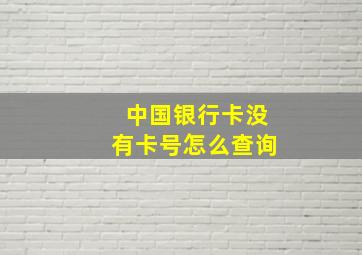 中国银行卡没有卡号怎么查询